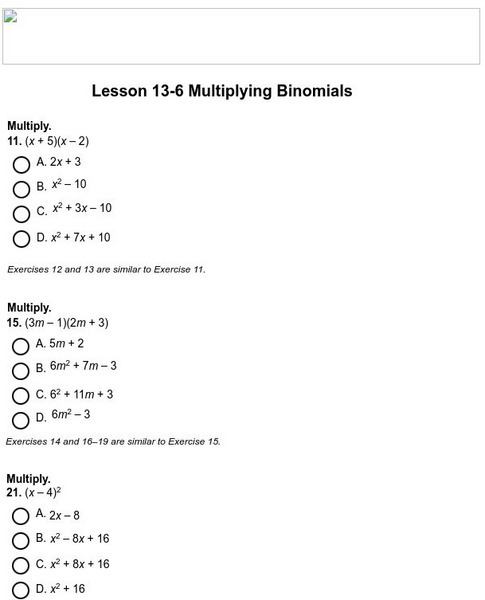 Lesson 13-6 Multiplying Binomials

Multiply.
11. $(x + 5)(x - 2)$

A. $2x + 3$

B. $x^2 - 10$

C. $x^2 + 3x - 10$

D. $x^2 + 7x + 10$

Exercises 12 and 13 are similar to Exercise 11.

Multiply.
15. $(3m - 1)(2m + 3)$

A. $5m + 2$

B. $6m^2 + 7m - 3$

C. $6^2 + 11m + 3$

D. $6m^2 - 3$

Exercises 14 and 16–19 are similar to Exercise 15.

Multiply.
21. $(x - 4)^2$

A. $2x - 8$

B. $x^2 - 8x + 16$

C. $x^2 + 8x + 16$

D. $x^2 + 16$